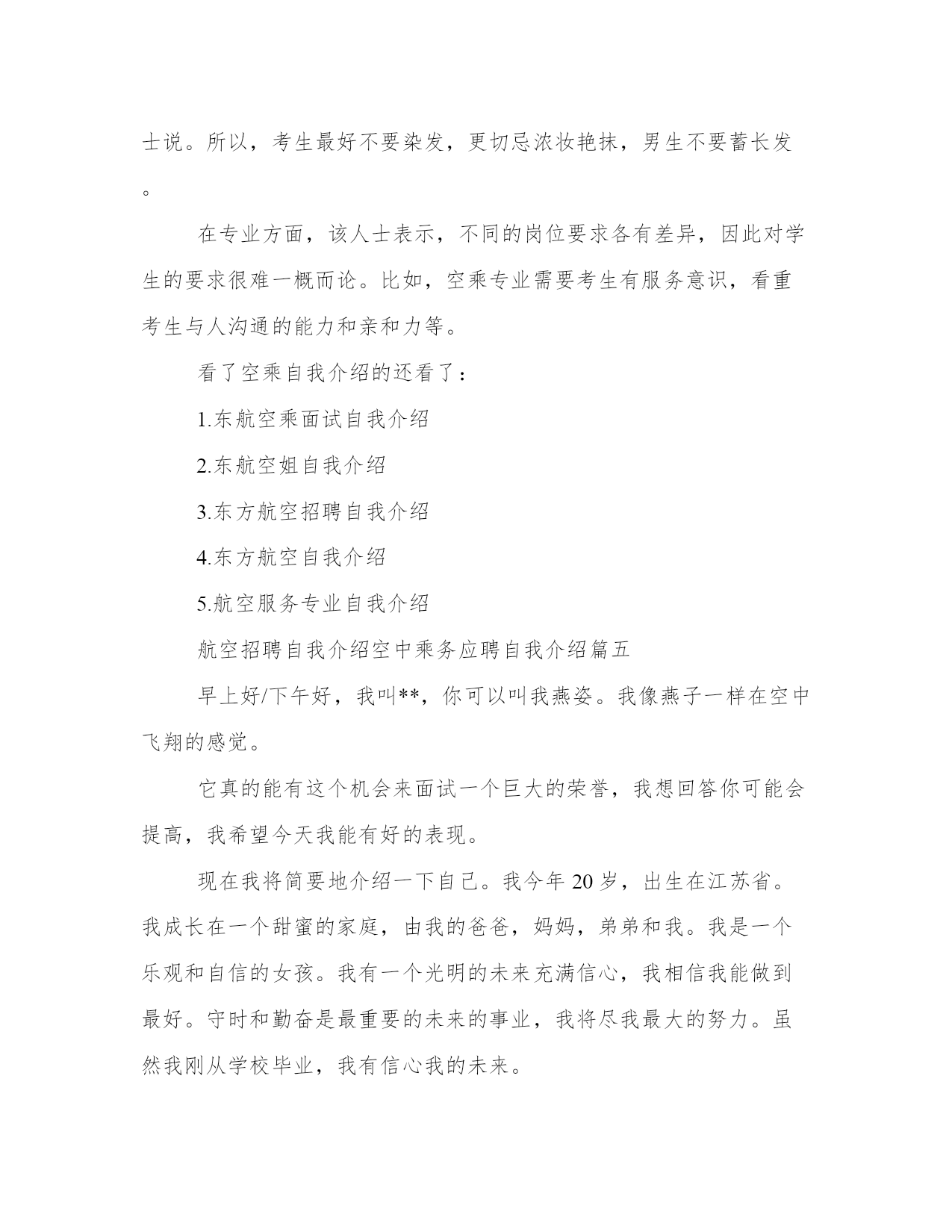 士说。所以，考生最好不要染发，更切忌浓妆艳抹，男生不要蓄长发。

在专业方面，该人士表示，不同的岗位要求各有差异，因此对学生的要求很难一概而论。比如，空乘专业需要考生有服务意识，看重考生与人沟通的能力和亲和力等。

看了空乘自我介绍的还看了：

1.东航空乘面试自我介绍

2.东航空姐自我介绍

3.东方航空招聘自我介绍

4.东方航空自我介绍

5.航空服务专业自我介绍

航空招聘自我介绍空中乘务应聘自我介绍篇五

早上好/下午好，我叫**，你可以叫我燕姿。我像燕子一样在空中飞翔的感觉。

它真的能有这个机会来面试一个巨大的荣誉，我想回答你可能会提高，我希望今天我能有好的表现。

现在我将简要地介绍一下自己。我今年 20 岁，出生在江苏省。我成长在一个甜蜜的家庭，由我的爸爸，妈妈，弟弟和我。我是一个乐观和自信的女孩。我有一个光明的未来充满信心，我相信我能做到最好。守时和勤奋是最重要的未来的事业，我将尽我最大的努力。虽然我刚从学校毕业，我有信心我的未来。